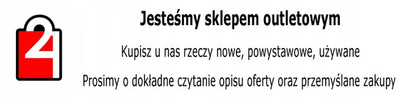 24

Jesteśmy sklepem outletowym

Kupisz u nas rzeczy nowe, powystawowe, używane

Prosimy o dokładne czytanie opisu oferty oraz przemyślane zakupy